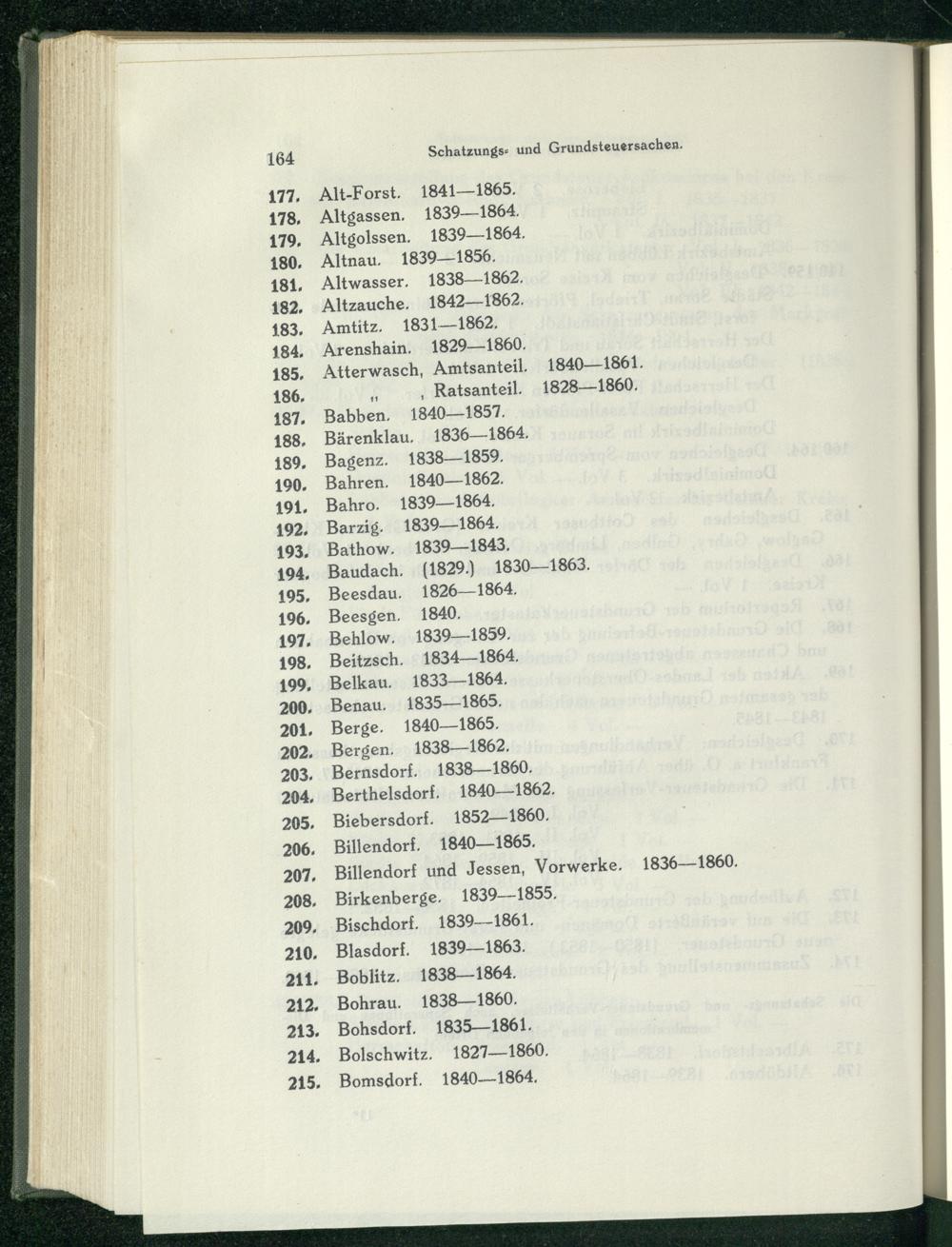 164 Schatzungs- und Grundsteuersachen.

177. Alt-Forst. 1841—1865.
178. Altgassen. 1839—1864.
179. Altgolssen. 1839—1864.
180. Altnau. 1839—1856.
181. Altwasser. 1838—1862.
182. Altzauche. 1842—1862.
183. Amtitz. 1831—1862.
184. Arenshain. 1829—1860.
185. Atterwasch, Amtsanteil. 1840—1861.
186. „ , Ratsanteil. 1828—1860.
187. Babben. 1840—1857.
188. Bärenklau. 1836—1864.
189. Bagenz. 1838—1859.
190. Bahren. 1840—1862.
191. Bahro. 1839—1864.
192. Barzig. 1839—1864.
193. Bathow. 1839—1843.
194. Baudach. (1829.) 1830—1863.
195. Beesdau. 1826—1864.
196. Beesgen. 1840.
197. Behlow. 1839—1859.
198. Beitzsch. 1834—1864.
199. Belkau. 1833—1864.
200. Benau. 1835—1865.
201. Berge. 1840—1865.
202. Bergen. 1838—1862.
203. Bernsdorf. 1838—1860.
204. Berthelsdorf. 1840—1862.
205. Biebersdorf. 1852—1860.
206. Billendorf. 1840—1865.
207. Billendorf und Jessen, Vorwerke. 1836—1860.
208. Birkenberge. 1839—1855.
209. Bischdorf. 1839—1861.
210. Blasdorf. 1839—1863.
211. Boblitz. 1838—1864.
212. Bohrau. 1838—1860.
213. Bohsdorf. 1835—1861.
214. Bolschwitz. 1827—1860.
215. Bomsdorf. 1840—1864.